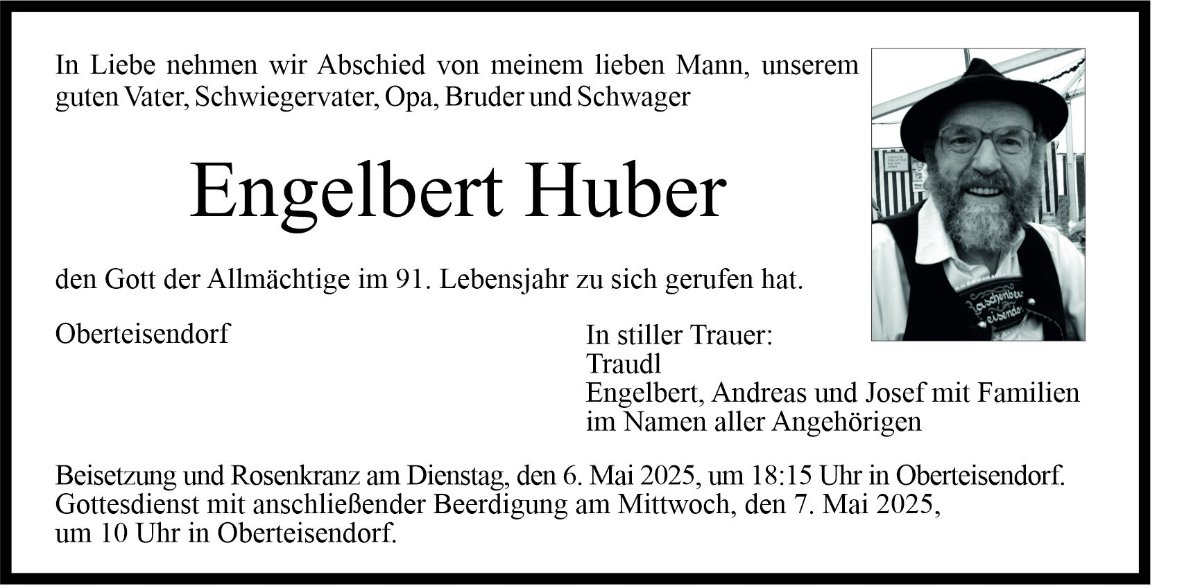 In Liebe nehmen wir Abschied von meinem lieben Mann, unserem guten Vater, Schwiegervater, Opa, Bruder und Schwager

Engelbert Huber

den Gott der Allmächtige im 91. Lebensjahr zu sich gerufen hat.

Oberteisendorf

In stiller Trauer:
Traudl
Engelbert, Andreas und Josef mit Familien
im Namen aller Angehörigen

Beisetzung und Rosenkranz am Dienstag, den 6. Mai 2025, um 18:15 Uhr in Oberteisendorf.
Gottesdienst mit anschließender Beerdigung am Mittwoch, den 7. Mai 2025,
um 10 Uhr in Oberteisendorf.